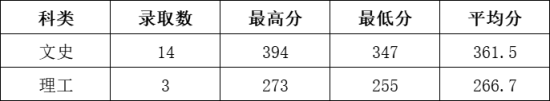 | 科类 | 录取数 | 最高分 | 最低分 | 平均分 |
|---|---|---|---|---|
| 文史 | 14 | 394 | 347 | 361.5 |
| 理工 | 3 | 273 | 255 | 266.7 |